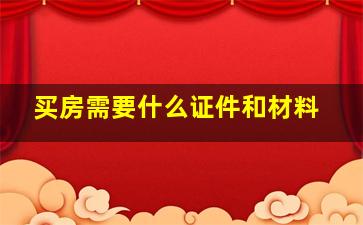 买房需要什么证件和材料